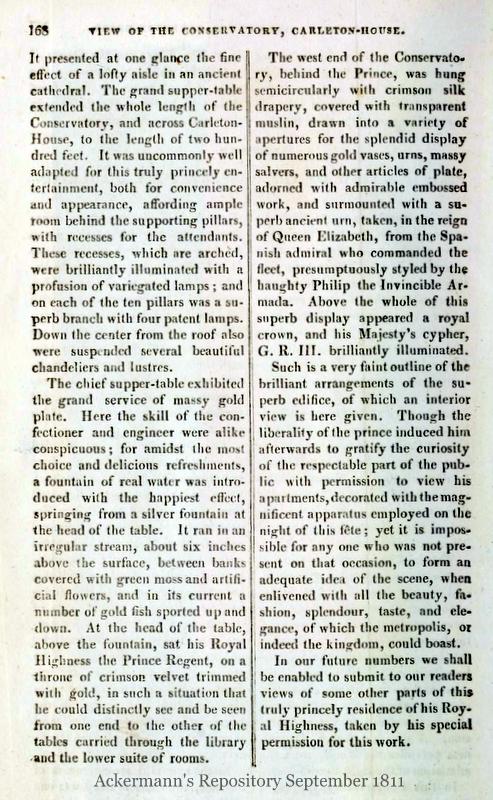 168 VIEW OF THE CONSERVATORY, CARLETON-HOUSE.

It presented at one glance the fine effect of a lofty aisle in an ancient cathedral. The grand supper-table extended the whole length of the Conservatory, and across Carleton-House, to the length of two hundred feet. It was uncommonly well adapted for this truly princely entertainment, both for convenience and appearance, affording ample room behind the supporting pillars, with recesses for the attendants. These recesses, which are arched, were brilliantly illuminated with a profusion of variegated lamps; and on each of the ten pillars was a superb branch with four patent lamps. Down the center from the roof also were suspended several beautiful chandeliers and lustres.

The chief supper-table exhibited the grand service of massy gold plate. Here the skill of the confectioner and engineer were alike conspicuous; for amidst the most choice and delicious refreshments, a fountain of real water was introduced with the happiest effect, springing from a silver fountain at the head of the table. It ran in an irregular stream, about six inches above the surface, between banks covered with green moss and artificial flowers, and in its current a number of gold fish sported up and down. At the head of the table, above the fountain, sat his Royal Highness the Prince Regent, on a throne of crimson velvet trimmed with gold, in such a situation that he could distinctly see and be seen from one end to the other of the tables carried through the library and the lower suite of rooms.

The west end of the Conservatory, behind the Prince, was hung semicircularly with crimson silk drapery, covered with transparent muslin, drawn into a variety of apertures for the splendid display of numerous gold vases, urns, massy salvers, and other articles of plate, adorned with admirable embossed work, and surmounted with a superb ancient urn, taken, in the reign of Queen Elizabeth, from the Spanish admiral who commanded the fleet, presumptuously styled by the haughty Philip the Invincible Armada. Above the whole of this superb display appeared a royal crown, and his Majesty's cypher, G. R. III. brilliantly illuminated.

Such is a very faint outline of the brilliant arrangements of the superb edifice, of which an interior view is here given. Though the liberality of the prince induced him afterwards to gratify the curiosity of the respectable part of the public with permission to view his apartments, decorated with the magnificent apparatus employed on the night of this fête; yet it is impossible for any one who was not present on that occasion, to form an adequate idea of the scene, when enlivened with all the beauty, fashion, splendour, taste, and elegance, of which the metropolis, or indeed the kingdom, could boast.

In our future numbers we shall be enabled to submit to our readers views of some other parts of this truly princely residence of his Royal Highness, taken by his special permission for this work.

Ackermann's Repository September 1811